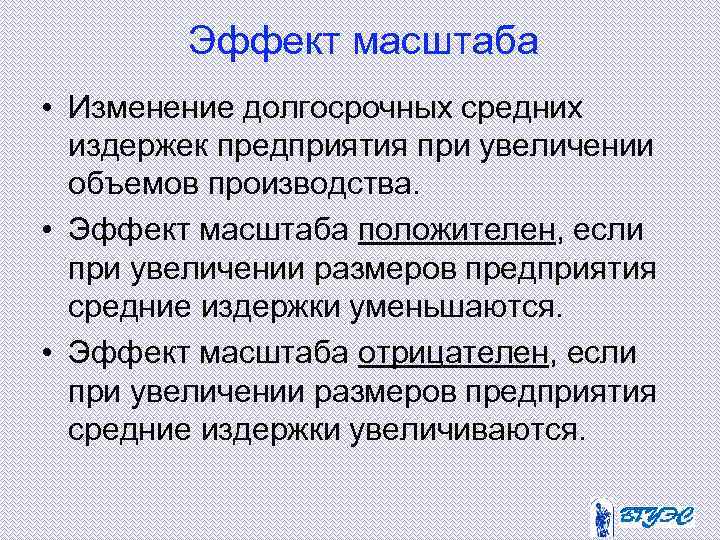 Эффект масштаба

• Изменение долгосрочных средних издержек предприятия при увеличении объемов производства.

• Эффект масштаба положителен, если при увеличении размеров предприятия средние издержки уменьшаются.

• Эффект масштаба отрицателен, если при увеличении размеров предприятия средние издержки увеличиваются.

ВГУЭС